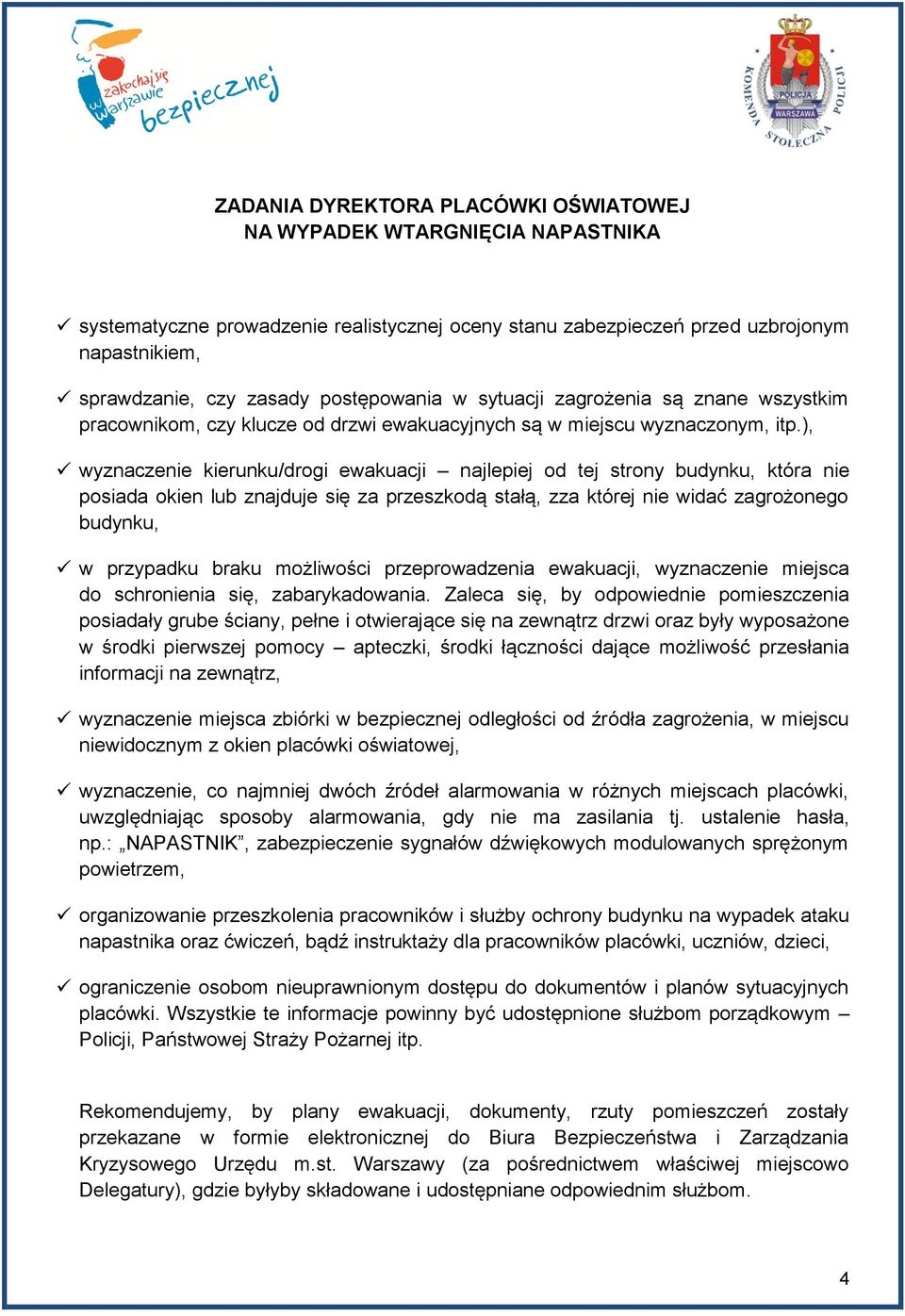 zakochaj się w Warszawie bezpiecznej

KOMENDA STOŁECZNA POLICJI
POLICJA
WARSZAWA

ZADANIA DYREKTORA PLACÓWKI OŚWIATOWEJ
NA WYPADEK WTARGNIĘCIA NAPASTNIKA

✓ systematyczne prowadzenie realistycznej oceny stanu zabezpieczeń przed uzbrojonym napastnikiem,

✓ sprawdzanie, czy zasady postępowania w sytuacji zagrożenia są znane wszystkim pracownikom, czy klucze od drzwi ewakuacyjnych są w miejscu wyznaczonym, itp.),

✓ wyznaczenie kierunku/drogi ewakuacji – najlepiej od tej strony budynku, która nie posiada okien lub znajduje się za przeszkodą stałą, zza której nie widać zagrożonego budynku,

✓ w przypadku braku możliwości przeprowadzenia ewakuacji, wyznaczenie miejsca do schronienia się, zabarykadowania. Zaleca się, by odpowiednie pomieszczenia posiadały grube ściany, pełne i otwierające się na zewnątrz drzwi oraz były wyposażone w środki pierwszej pomocy – apteczki, środki łączności dające możliwość przesłania informacji na zewnątrz,

✓ wyznaczenie miejsca zbiórki w bezpiecznej odległości od źródła zagrożenia, w miejscu niewidocznym z okien placówki oświatowej,

✓ wyznaczenie, co najmniej dwóch źródeł alarmowania w różnych miejscach placówki, uwzględniając sposoby alarmowania, gdy nie ma zasilania tj. ustalenie hasła, np.: „NAPASTNIK”, zabezpieczenie sygnałów dźwiękowych modulowanych sprężonym powietrzem,

✓ organizowanie przeszkolenia pracowników i służby ochrony budynku na wypadek ataku napastnika oraz ćwiczeń, bądź instruktaży dla pracowników placówki, uczniów, dzieci,

✓ ograniczenie osobom nieuprawnionym dostępu do dokumentów i planów sytuacyjnych placówki. Wszystkie te informacje powinny być udostępnione służbom porządkowym – Policji, Państwowej Straży Pożarnej itp.

Rekomendujemy, by plany ewakuacji, dokumenty, rzuty pomieszczeń zostały przekazane w formie elektronicznej do Biura Bezpieczeństwa i Zarządzania Kryzysowego Urzędu m.st. Warszawy (za pośrednictwem właściwej miejscowo Delegatury), gdzie byłyby składowane i udostępniane odpowiednim służbom.

4